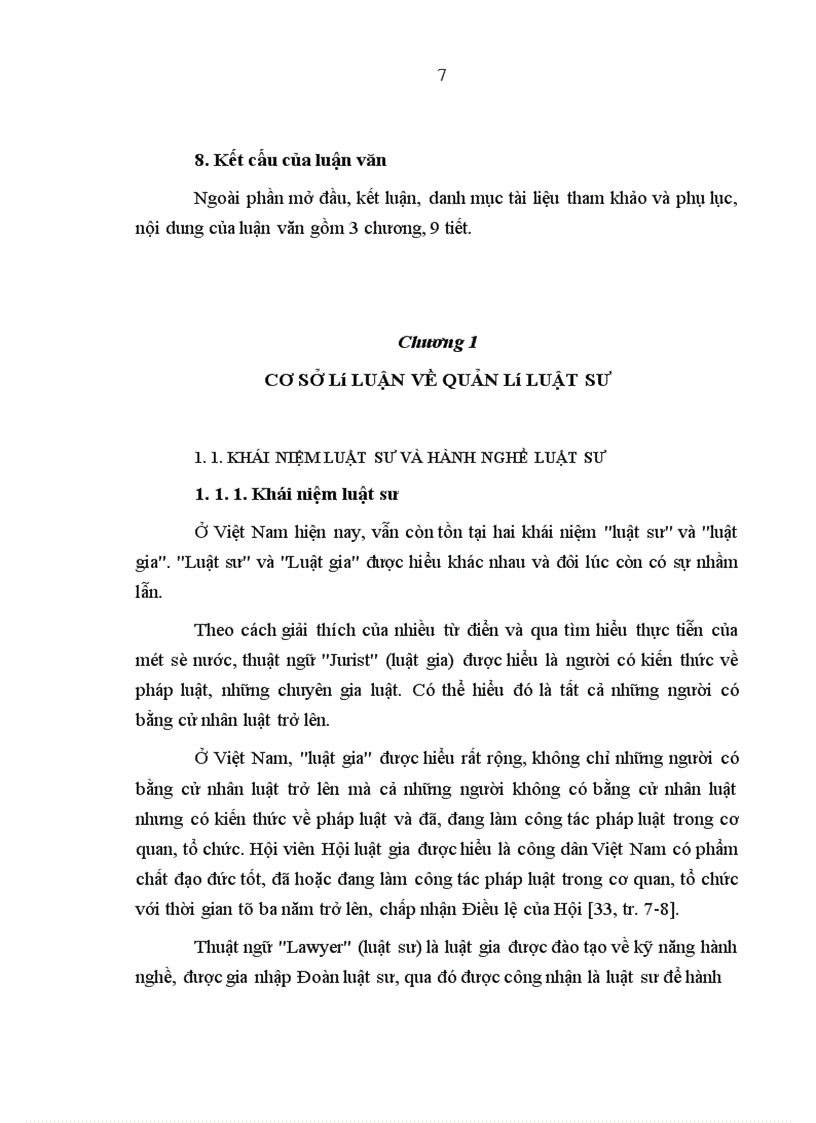 7

8. Kết cấu của luận văn

Ngoài phần mở đầu, kết luận, danh mục tài liệu tham khảo và phụ lục, nội dung của luận văn gồm 3 chương, 9 tiết.

Chương 1

CƠ SỞ LÍ LUẬN VỀ QUẢN LÍ LUẬT SƯ

1. 1. KHÁI NIỆM LUẬT SƯ VÀ HÀNH NGHỀ LUẬT SƯ

1. 1. 1. Khái niệm luật sư

Ở Việt Nam hiện nay, vẫn còn tồn tại hai khái niệm "luật sư" và "luật gia". "Luật sư" và "Luật gia" được hiểu khác nhau và đôi lúc còn có sự nhầm lẫn.

Theo cách giải thích của nhiều từ điển và qua tìm hiểu thực tiễn của mét sè nước, thuật ngữ "Jurist" (luật gia) được hiểu là người có kiến thức về pháp luật, những chuyên gia luật. Có thể hiểu đó là tất cả những người có bằng cử nhân luật trở lên.

Ở Việt Nam, "luật gia" được hiểu rất rộng, không chỉ những người có bằng cử nhân luật trở lên mà cả những người không có bằng cử nhân luật nhưng có kiến thức về pháp luật và đã, đang làm công tác pháp luật trong cơ quan, tổ chức. Hội viên Hội luật gia được hiểu là công dân Việt Nam có phẩm chất đạo đức tốt, đã hoặc đang làm công tác pháp luật trong cơ quan, tổ chức với thời gian tõ ba năm trở lên, chấp nhận Điều lệ của Hội [33, tr. 7-8].

Thuật ngữ "Lawyer" (luật sư) là luật gia được đào tạo về kỹ năng hành nghề, được gia nhập Đoàn luật sư, qua đó được công nhận là luật sư để hành